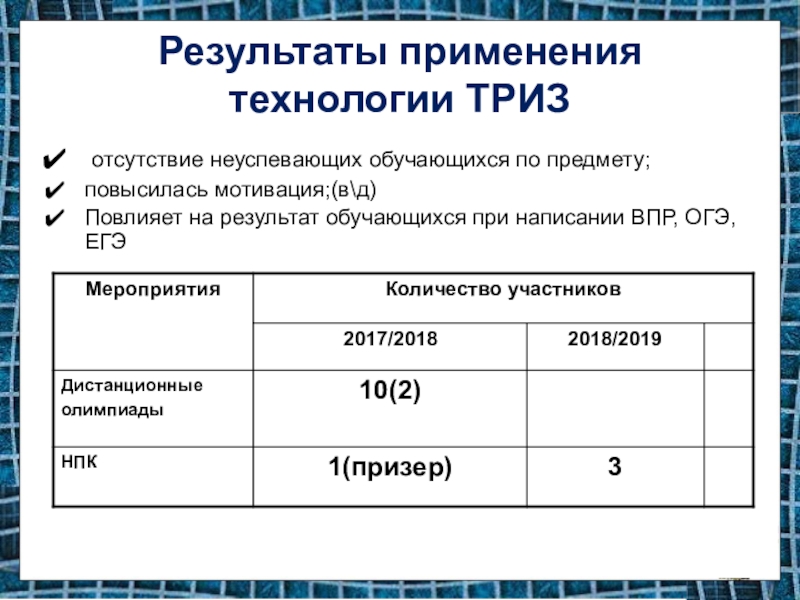 Результаты применения технологии ТРИЗ

✔ отсутствие неуспевающих обучающихся по предмету;
✔ повысилась мотивация;(в\д)
✔ Повлияет на результат обучающихся при написании ВПР, ОГЭ, ЕГЭ

| Мероприятия | Количество участников | | |
|---|---|---|---|
| | 2017/2018 | 2018/2019 | |
| Дистанционные олимпиады | 10(2) | | |
| НПК | 1(призер) | 3 | |